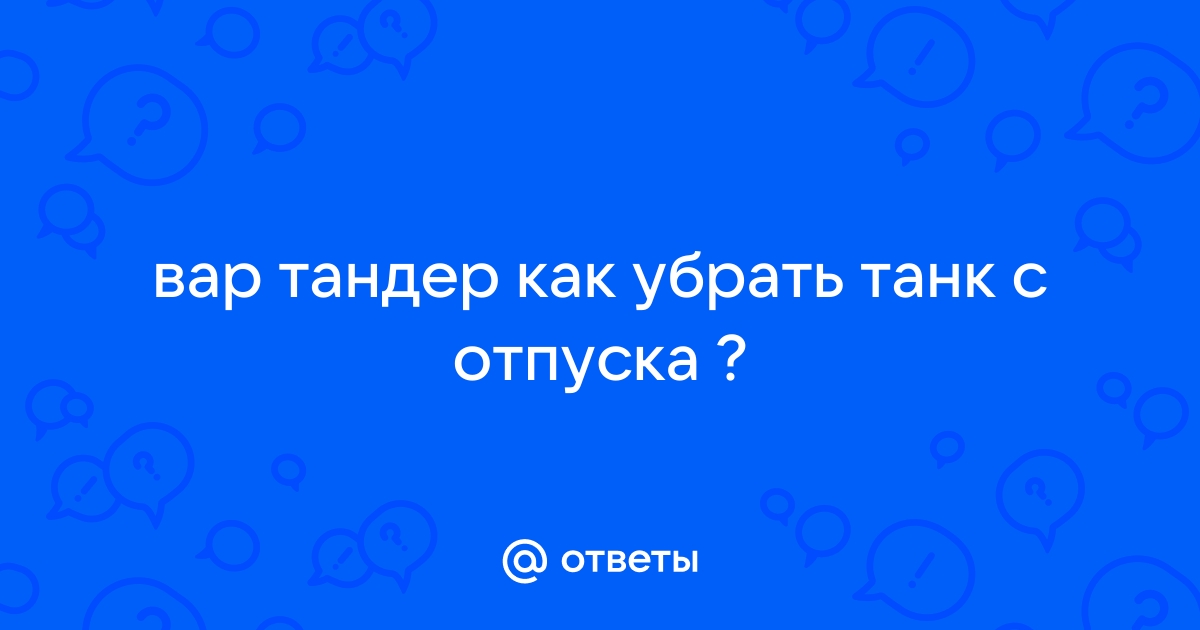 вар тандер как убрать танк с отпуска ?

@ ответы